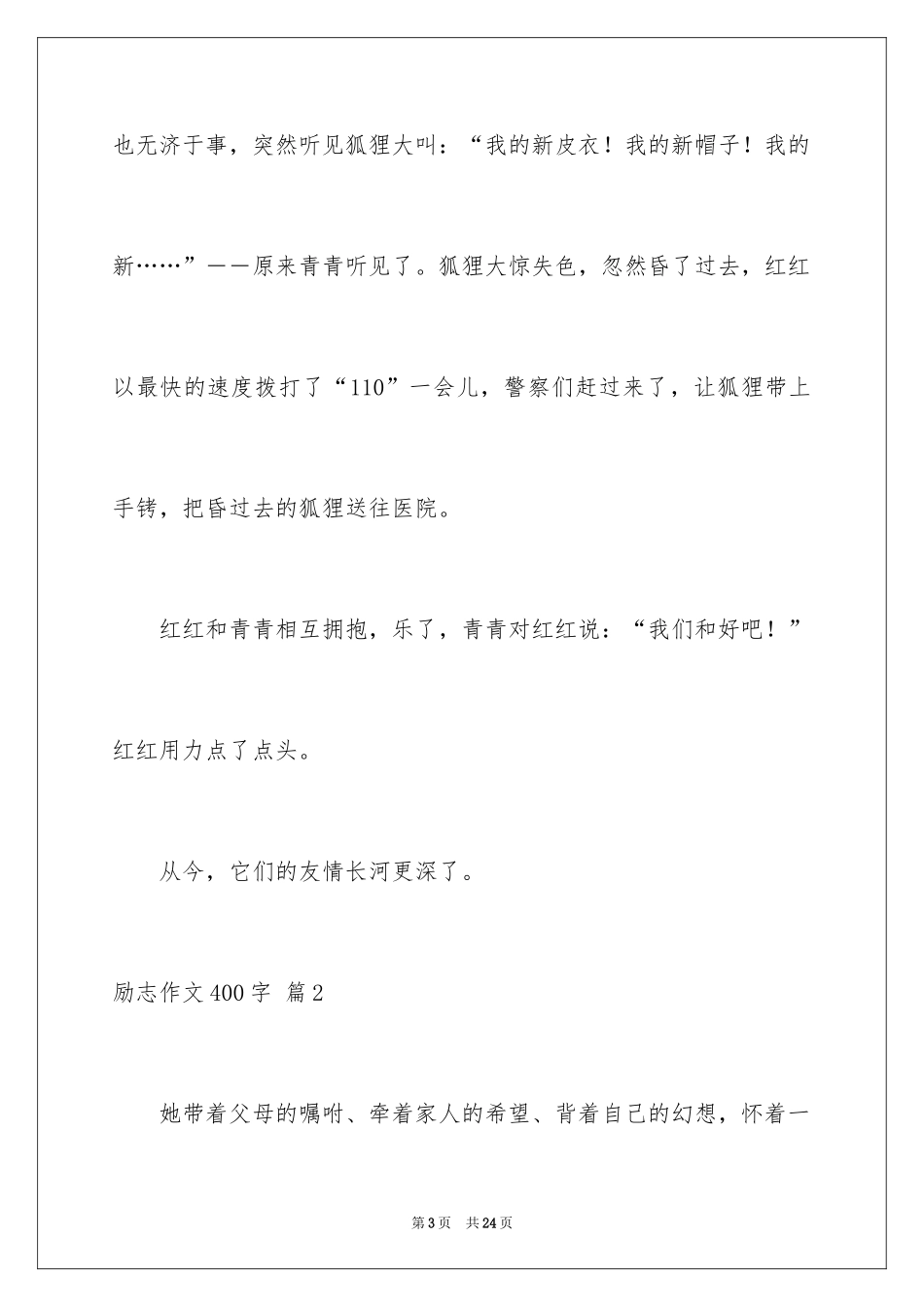 也无济于事，突然听见狐狸大叫：“我的新皮衣！我的新帽子！我的新……”——原来青青听见了。狐狸大惊失色，忽然昏了过去，红红以最快的速度拨打了“110”一会儿，警察们赶过来了，让狐狸带上手铐，把昏过去的狐狸送往医院。

红红和青青相互拥抱，乐了，青青对红红说：“我们和好吧！”红红用力点了点头。

从今，它们的友情长河更深了。

励志作文400字 篇2

她带着父母的嘱咐、牵着家人的希望、背着自己的幻想，怀着一

第3页 共24页